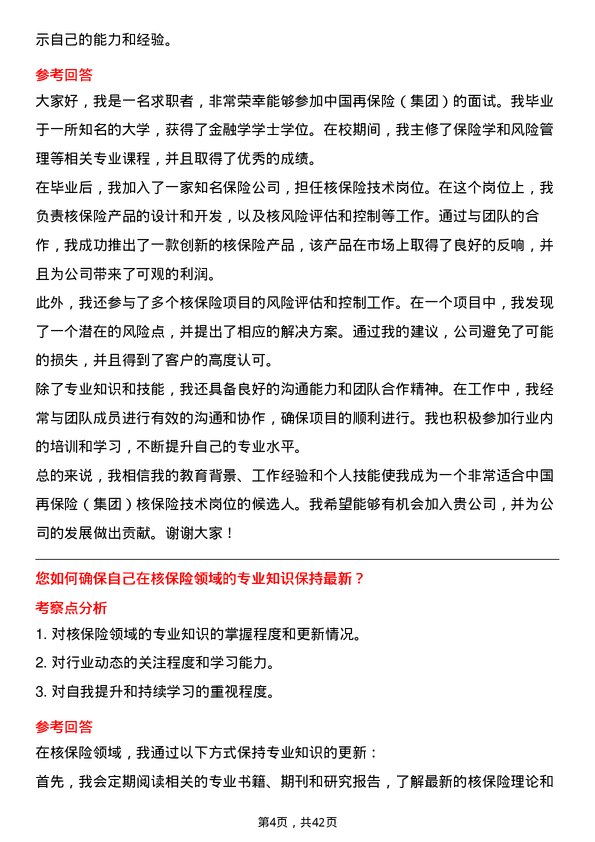 示自己的能力和经验。

参考回答

大家好，我是一名求职者，非常荣幸能够参加中国再保险（集团）的面试。我毕业于一所知名的大学，获得了金融学学士学位。在校期间，我主修了保险学和风险管理等相关专业课程，并且取得了优秀的成绩。

在毕业后，我加入了一家知名保险公司，担任核保险技术岗位。在这个岗位上，我负责核保险产品的设计和开发，以及核风险评估和控制等工作。通过与团队的合作，我成功推出了一款创新的核保险产品，该产品在市场上取得了良好的反响，并且为公司带来了可观的利润。

此外，我还参与了多个核保险项目的风险评估和控制工作。在一个项目中，我发现了一个潜在的风险点，并提出了相应的解决方案。通过我的建议，公司避免了可能的损失，并且得到了客户的高度认可。

除了专业知识和技能，我还具备良好的沟通能力和团队合作精神。在工作中，我经常与团队成员进行有效的沟通和协作，确保项目的顺利进行。我也积极参加行业内的培训和学习，不断提升自己的专业水平。

总的来说，我相信我的教育背景、工作经验和个人技能使我成为一个非常适合中国再保险（集团）核保险技术岗位的候选人。我希望能够有机会加入贵公司，并为公司的发展做出贡献。谢谢大家！

您如何确保自己在核保险领域的专业知识保持最新？

考察点分析

1. 对核保险领域的专业知识的掌握程度和更新情况。

2. 对行业动态的关注程度和学习能力。

3. 对自我提升和持续学习的重视程度。

参考回答

在核保险领域，我通过以下方式保持专业知识的更新：

首先，我会定期阅读相关的专业书籍、期刊和研究报告，了解最新的核保险理论和

第4页，共42页